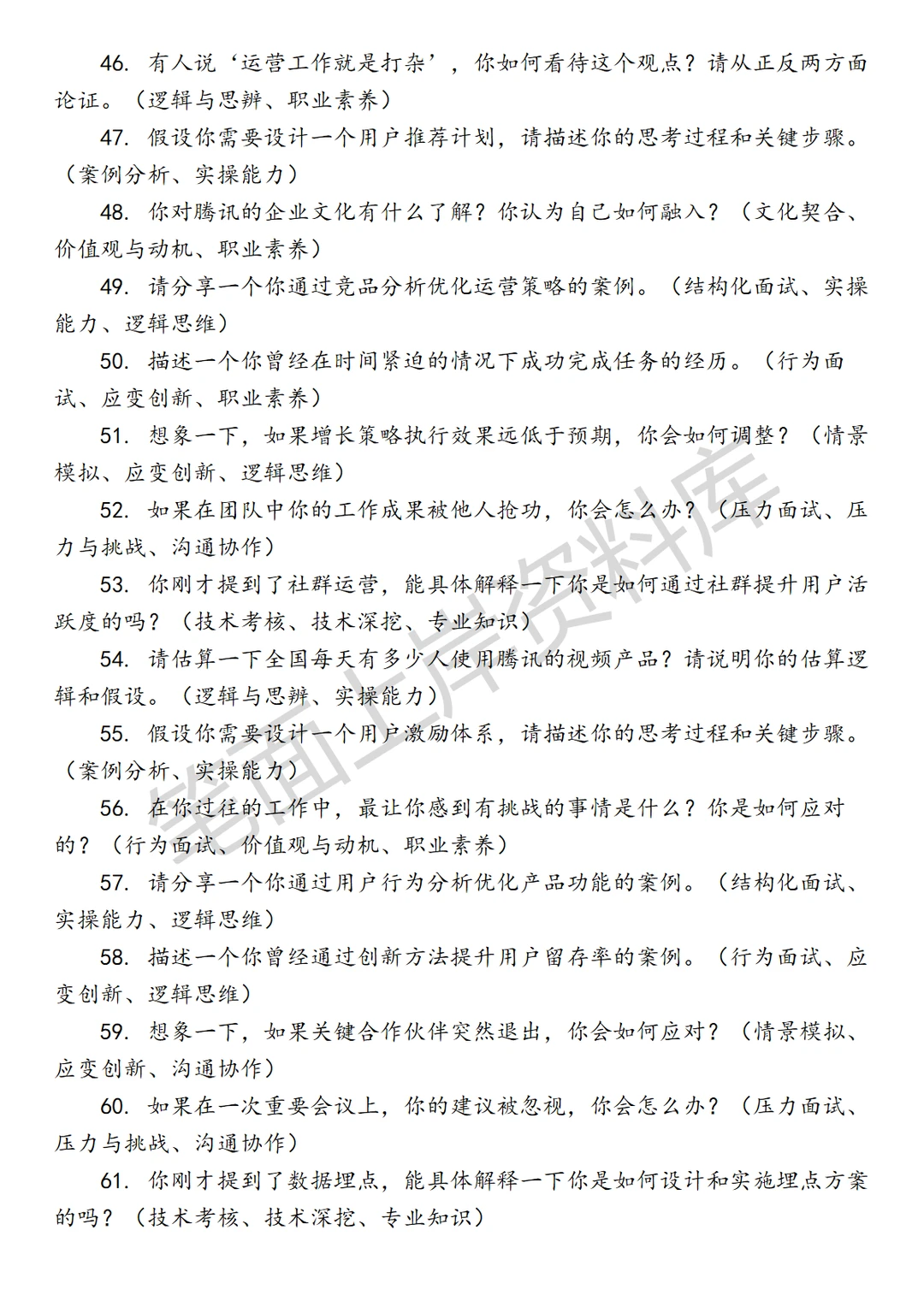 46. 有人说‘运营工作就是打杂’，你如何看待这个观点？请从正反两方面论证。（逻辑与思辨、职业素养）

47. 假设你需要设计一个用户推荐计划，请描述你的思考过程和关键步骤。（案例分析、实操能力）

48. 你对腾讯的企业文化有什么了解？你认为自己如何融入？（文化契合、价值观与动机、职业素养）

49. 请分享一个你通过竞品分析优化运营策略的案例。（结构化面试、实操能力、逻辑思维）

50. 描述一个你曾经在时间紧迫的情况下成功完成任务的经历。（行为面试、应变创新、职业素养）

51. 想象一下，如果增长策略执行效果远低于预期，你会如何调整？（情景模拟、应变创新、逻辑思维）

52. 如果在团队中你的工作成果被他人抢功，你会怎么办？（压力面试、压力与挑战、沟通协作）

53. 你刚才提到了社群运营，能具体解释一下你是如何通过社群提升用户活跃度的吗？（技术考核、技术深挖、专业知识）

54. 请估算一下全国每天有多少人使用腾讯的视频产品？请说明你的估算逻辑和假设。（逻辑与思辨、实操能力）

55. 假设你需要设计一个用户激励体系，请描述你的思考过程和关键步骤。（案例分析、实操能力）

56. 在你过往的工作中，最让你感到有挑战的事情是什么？你是如何应对的？（行为面试、价值观与动机、职业素养）

57. 请分享一个你通过用户行为分析优化产品功能的案例。（结构化面试、实操能力、逻辑思维）

58. 描述一个你曾经通过创新方法提升用户留存率的案例。（行为面试、应变创新、逻辑思维）

59. 想象一下，如果关键合作伙伴突然退出，你会如何应对？（情景模拟、应变创新、沟通协作）

60. 如果在一次重要会议上，你的建议被忽视，你会怎么办？（压力面试、压力与挑战、沟通协作）

61. 你刚才提到了数据埋点，能具体解释一下你是如何设计和实施埋点方案的吗？（技术考核、技术深挖、专业知识）

笔面上岸资料库